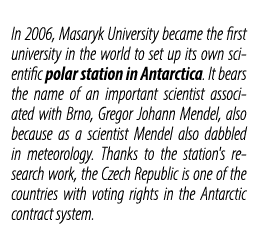 In 2006, Masaryk University became the first university in the world to set up its own scientific polar station in Antarctica. It bears the name of an important scientist associated with Brno, Gregor Johann Mendel, also because as a scientist Mendel also dabbled in meteorology. Thanks to the station's research work, the Czech Republic is one of the countries with voting rights in the Antarctic contract system.